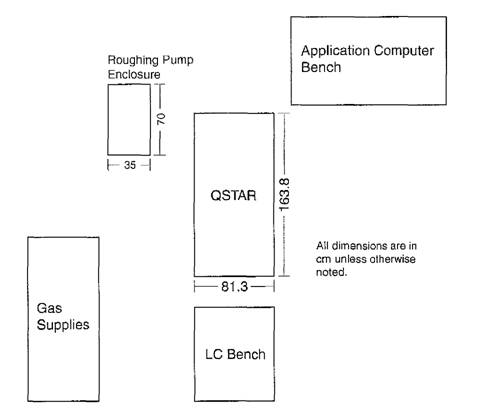 Application Computer Bench

Roughing Pump Enclosure

70

35

QSTAR

163.8

81.3

All dimensions are in cm unless otherwise noted.

Gas Supplies

LC Bench